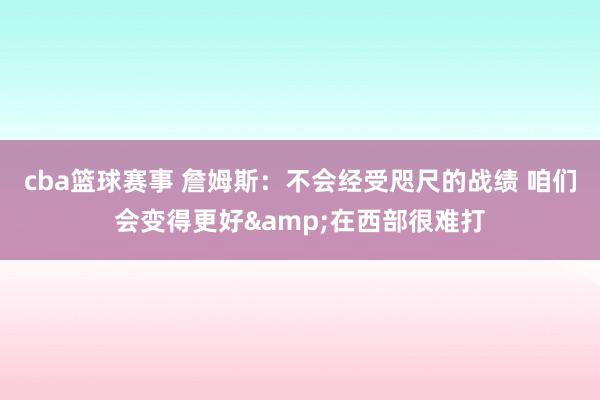 cba篮球赛事 詹姆斯：不会经受咫尺的战绩 咱们会变得更好&amp;在西部很难打